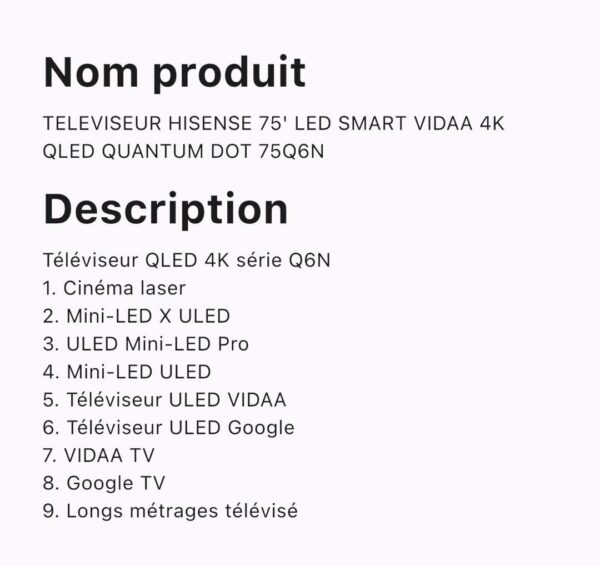 Nom produit

TELEVISEUR HISENSE 75' LED SMART VIDAA 4K QLED QUANTUM DOT 75Q6N

Description

Téléviseur QLED 4K série Q6N
1. Cinéma laser
2. Mini-LED X ULED
3. ULED Mini-LED Pro
4. Mini-LED ULED
5. Téléviseur ULED VIDAA
6. Téléviseur ULED Google
7. VIDAA TV
8. Google TV
9. Longs métrages télévisé